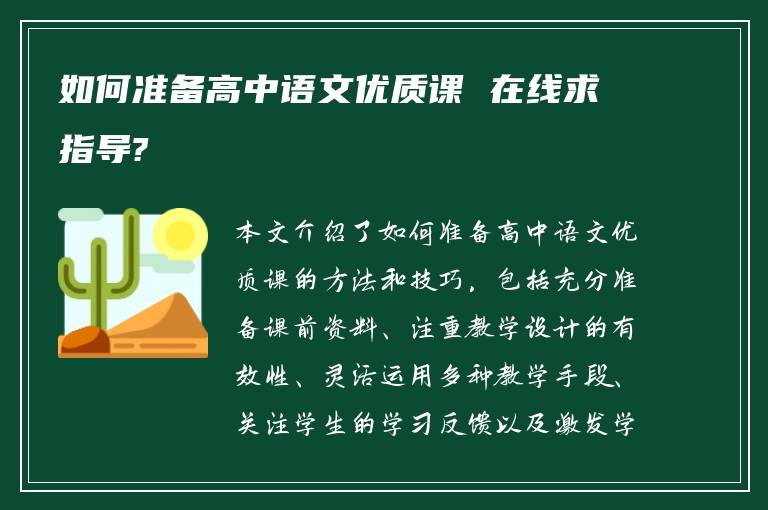 如何准备高中语文优质课 在线求指导?

本文介绍了如何准备高中语文优质课的方法和技巧，包括充分准备课前资料、注重教学设计的有效性、灵活运用多种教学手段、关注学生的学习反馈以及激发学